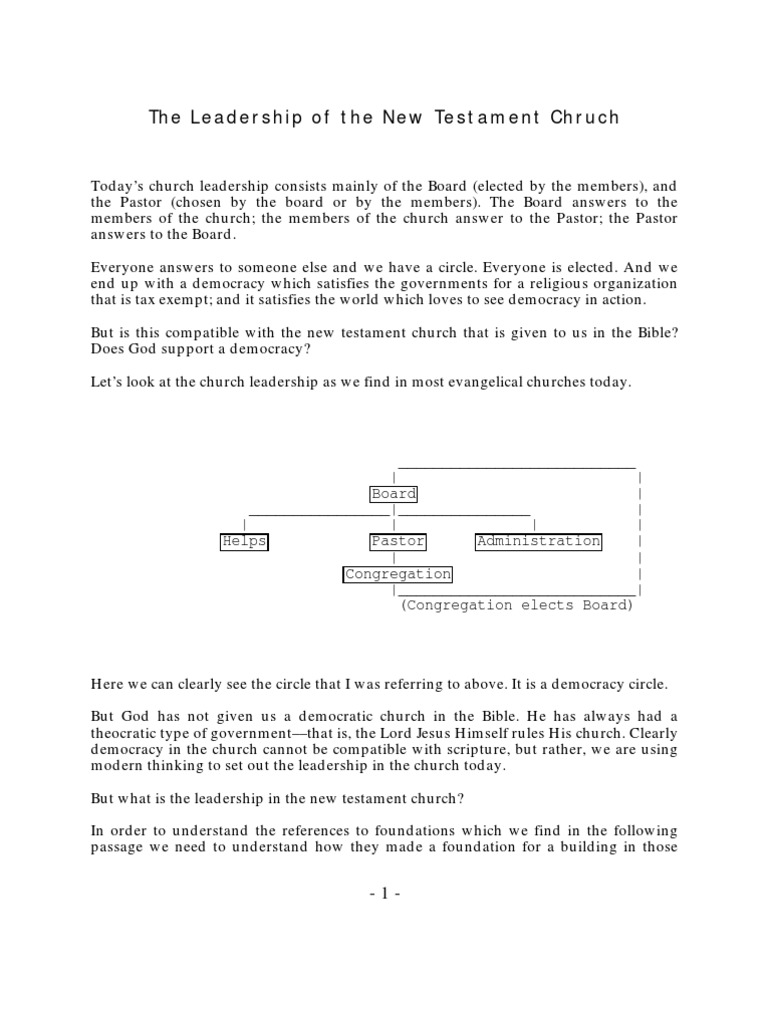 The Leadership of the New Testament Chruch

Today's church leadership consists mainly of the Board (elected by the members), and the Pastor (chosen by the board or by the members). The Board answers to the members of the church; the members of the church answer to the Pastor; the Pastor answers to the Board.

Everyone answers to someone else and we have a circle. Everyone is elected. And we end up with a democracy which satisfies the governments for a religious organization that is tax exempt; and it satisfies the world which loves to see democracy in action.

But is this compatible with the new testament church that is given to us in the Bible? Does God support a democracy?

Let's look at the church leadership as we find in most evangelical churches today.

Board

Helps

Pastor

Administration

Congregation

(Congregation elects Board)

Here we can clearly see the circle that I was referring to above. It is a democracy circle.

But God has not given us a democratic church in the Bible. He has always had a theocratic type of government—that is, the Lord Jesus Himself rules His church. Clearly democracy in the church cannot be compatible with scripture, but rather, we are using modern thinking to set out the leadership in the church today.

But what is the leadership in the new testament church?

In order to understand the references to foundations which we find in the following passage we need to understand how they made a foundation for a building in those

- 1 -